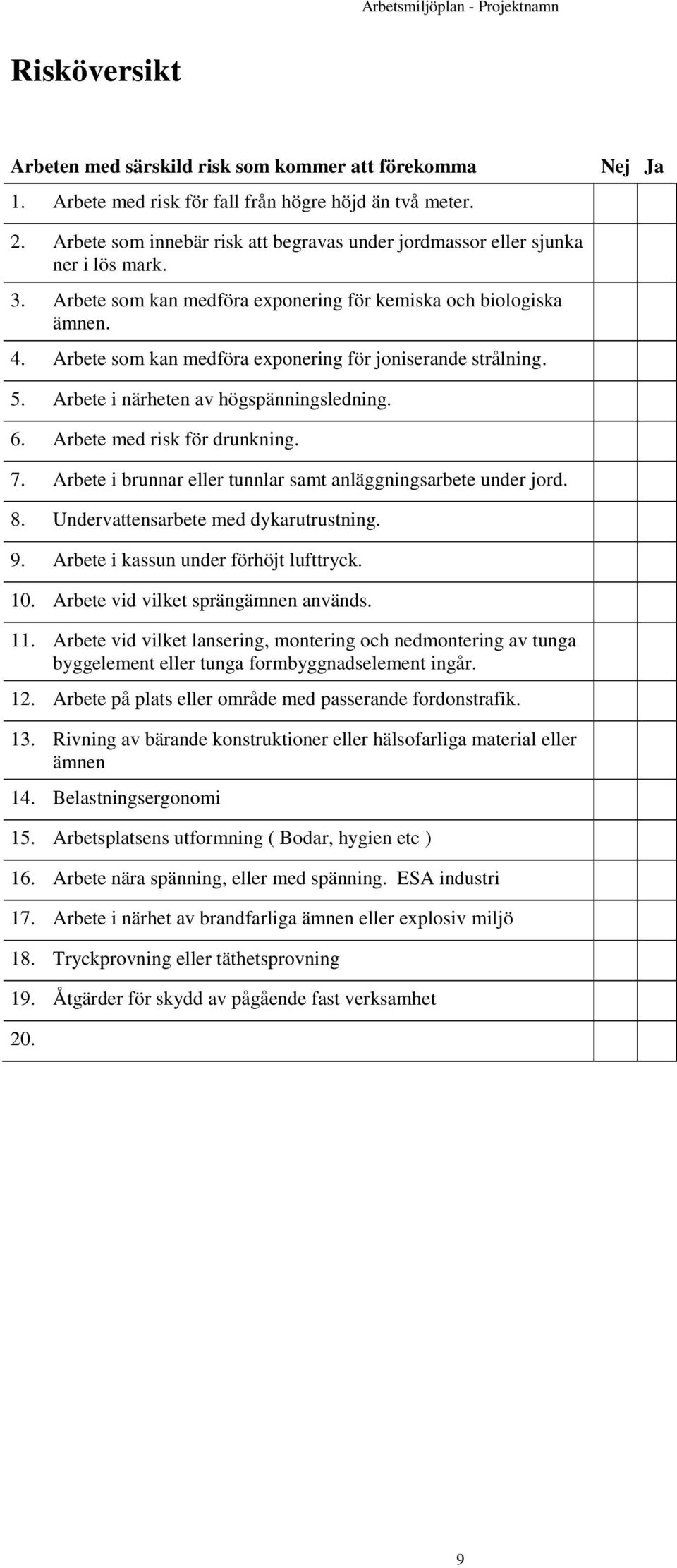 Arbetsmiljöplan - Projektnamn

Risköversikt

| Arbeten med särskild risk som kommer att förekomma | Nej | Ja |
|---|---|---|
| 1. Arbete med risk för fall från högre höjd än två meter. | | |
| 2. Arbete som innebär risk att begravas under jordmassor eller sjunka ner i lös mark. | | |
| 3. Arbete som kan medföra exponering för kemiska och biologiska ämnen. | | |
| 4. Arbete som kan medföra exponering för joniserande strålning. | | |
| 5. Arbete i närheten av högspänningsledning. | | |
| 6. Arbete med risk för drunkning. | | |
| 7. Arbete i brunnar eller tunnlar samt anläggningsarbete under jord. | | |
| 8. Undervattensarbete med dykarutrustning. | | |
| 9. Arbete i kassun under förhöjt lufttryck. | | |
| 10. Arbete vid vilket sprängämnen används. | | |
| 11. Arbete vid vilket lansering, montering och nedmontering av tunga byggelement eller tunga formbyggnadselement ingår. | | |
| 12. Arbete på plats eller område med passerande fordonstrafik. | | |
| 13. Rivning av bärande konstruktioner eller hälsofarliga material eller ämnen | | |
| 14. Belastningsergonomi | | |
| 15. Arbetsplatsens utformning ( Bodar, hygien etc ) | | |
| 16. Arbete nära spänning, eller med spänning. ESA industri | | |
| 17. Arbete i närhet av brandfarliga ämnen eller explosiv miljö | | |
| 18. Tryckprovning eller täthetsprovning | | |
| 19. Åtgärder för skydd av pågående fast verksamhet | | |
| 20. | | |

9